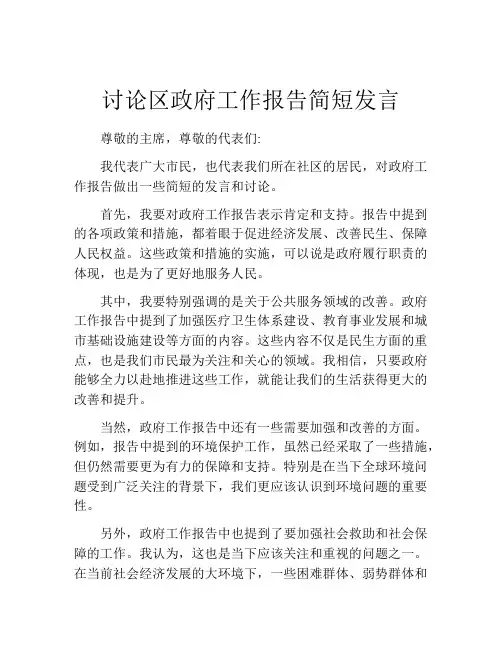 讨论区政府工作报告简短发言

尊敬的主席，尊敬的代表们:

我代表广大市民，也代表我们所在社区的居民，对政府工作报告做出一些简短的发言和讨论。

首先，我要对政府工作报告表示肯定和支持。报告中提到的各项政策和措施，都着眼于促进经济发展、改善民生、保障人民权益。这些政策和措施的实施，可以说是政府履行职责的体现，也是为了更好地服务人民。

其中，我要特别强调的是关于公共服务领域的改善。政府工作报告中提到了加强医疗卫生体系建设、教育事业发展和城市基础设施建设等方面的内容。这些内容不仅是民生方面的重点，也是我们市民最为关注和关心的领域。我相信，只要政府能够全力以赴地推进这些工作，就能让我们的生活获得更大的改善和提升。

当然，政府工作报告中还有一些需要加强和改善的方面。例如，报告中提到的环境保护工作，虽然已经采取了一些措施，但仍然需要更为有力的保障和支持。特别是在当下全球环境问题受到广泛关注的背景下，我们更应该认识到环境问题的重要性。

另外，政府工作报告中也提到了要加强社会救助和社会保障的工作。我认为，这也是当下应该关注和重视的问题之一。在当前社会经济发展的大环境下，一些困难群体、弱势群体和